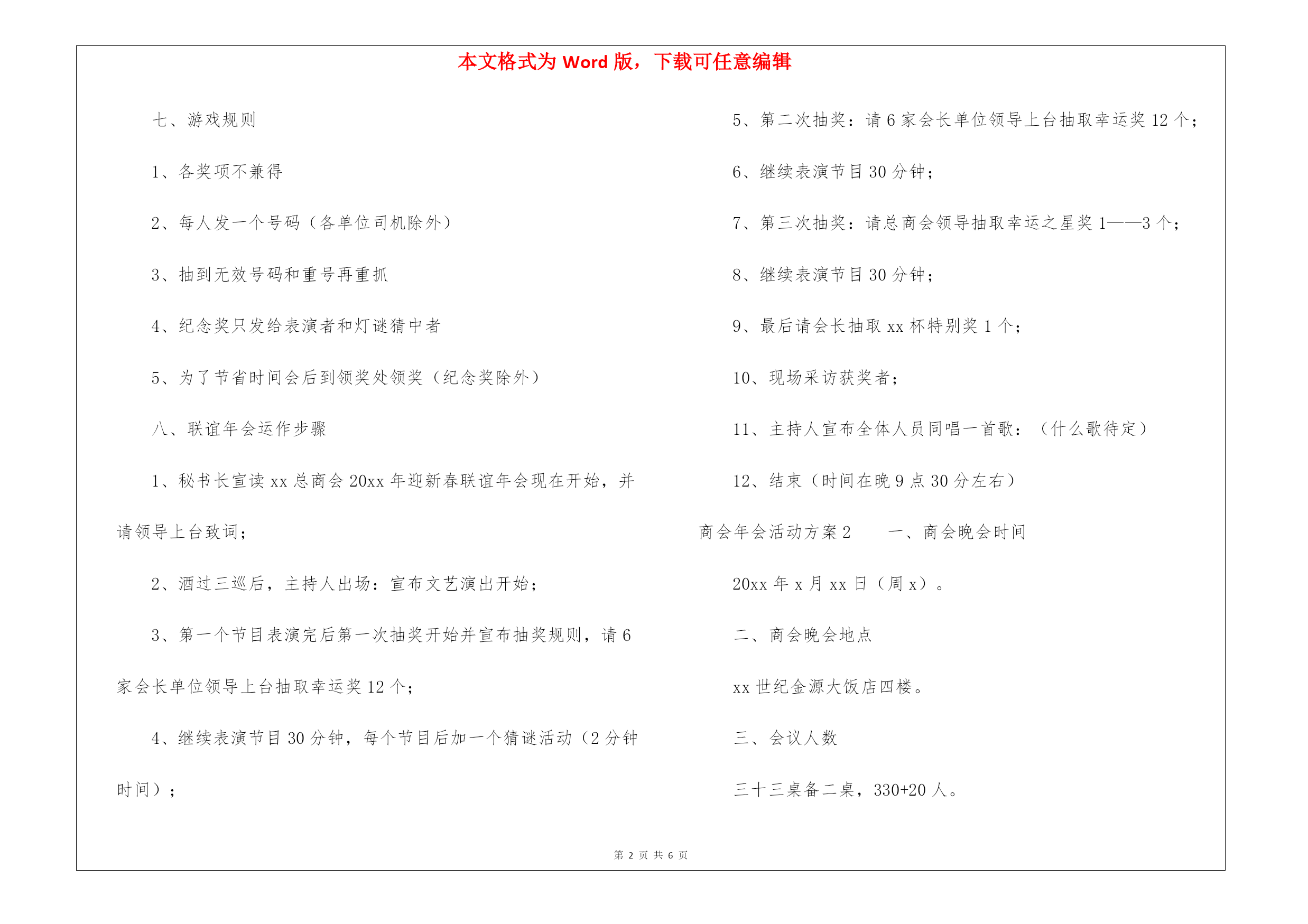 本文格式为 Word 版，下载可任意编辑

七、游戏规则

1、各奖项不兼得

2、每人发一个号码（各单位司机除外）

3、抽到无效号码和重号再重抓

4、纪念奖只发给表演者和灯谜猜中者

5、为了节省时间会后到领奖处领奖（纪念奖除外）

八、联谊年会运作步骤

1、秘书长宣读 xx 总商会 20xx 年迎新春联谊年会现在开始，并请领导上台致词；

2、酒过三巡后，主持人出场：宣布文艺演出开始；

3、第一个节目表演完后第一次抽奖开始并宣布抽奖规则，请 6 家会长单位领导上台抽取幸运奖 12 个；

4、继续表演节目 30 分钟，每个节目后加一个猜谜活动（2 分钟时间）；

5、第二次抽奖：请 6 家会长单位领导上台抽取幸运奖 12 个；

6、继续表演节目 30 分钟；

7、第三次抽奖：请总商会领导抽取幸运之星奖 1——3 个；

8、继续表演节目 30 分钟；

9、最后请会长抽取 xx 杯特别奖 1 个；

10、现场采访获奖者；

11、主持人宣布全体人员同唱一首歌：（什么歌待定）

12、结束（时间在晚 9 点 30 分左右）

商会年会活动方案 2　　一、商会晚会时间

20xx 年 x 月 xx 日（周 x）。

二、商会晚会地点

xx 世纪金源大饭店四楼。

三、会议人数

三十三桌备二桌，330+20 人。

第 2 页 共 6 页